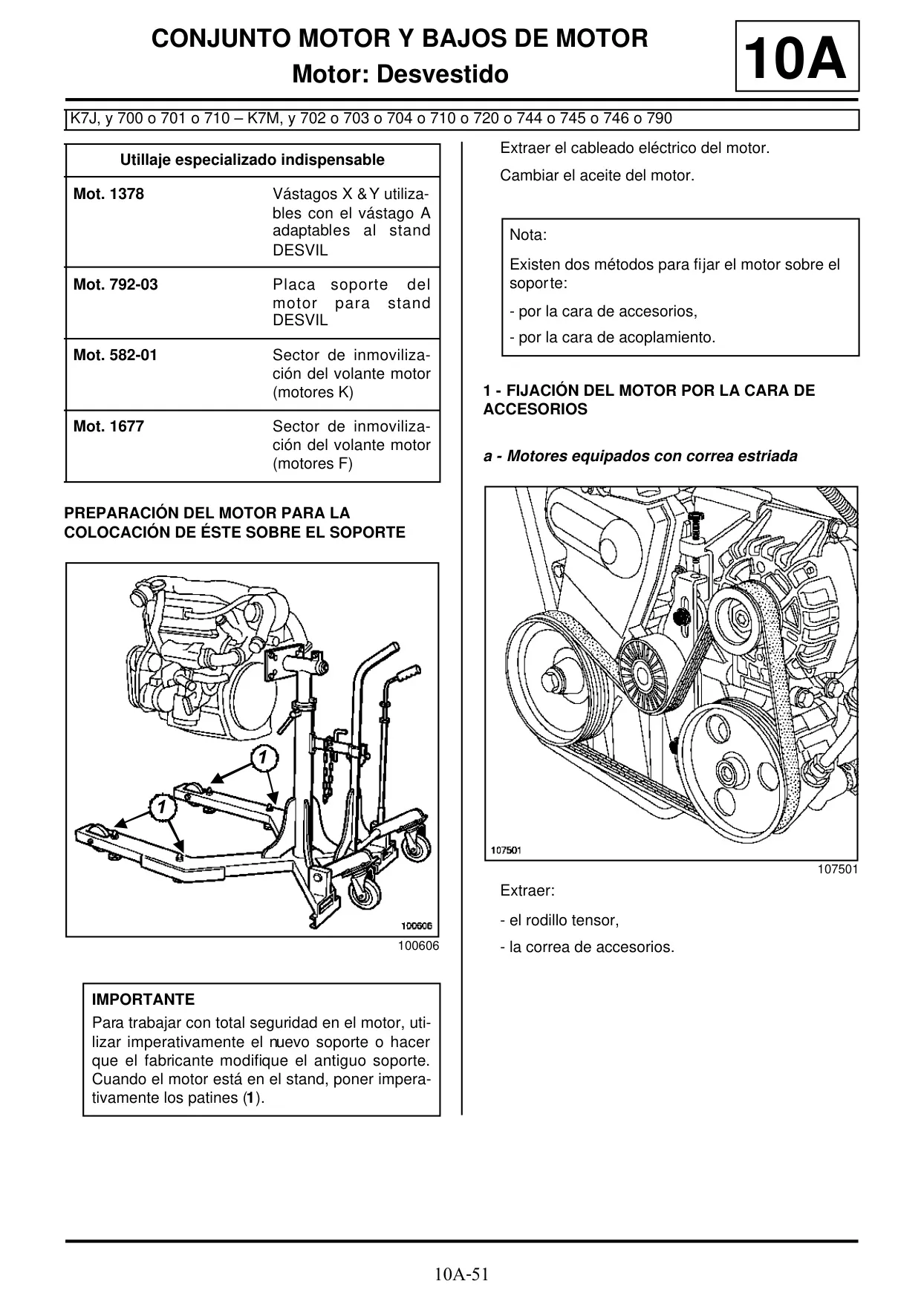 CONJUNTO MOTOR Y BAJOS DE MOTOR
Motor: Desvestido

10A

K7J, y 700 o 701 o 710 – K7M, y 702 o 703 o 704 o 710 o 720 o 744 o 745 o 746 o 790

| Utillaje especializado indispensable | |
|---|---|
| Mot. 1378 | Vástagos X & Y utilizables con el vástago A adaptables al stand DESVIL |
| Mot. 792-03 | Placa soporte del motor para stand DESVIL |
| Mot. 582-01 | Sector de inmovilización del volante motor (motores K) |
| Mot. 1677 | Sector de inmovilización del volante motor (motores F) |

PREPARACIÓN DEL MOTOR PARA LA COLOCACIÓN DE ÉSTE SOBRE EL SOPORTE

1
1
100606
100606

IMPORTANTE
Para trabajar con total seguridad en el motor, utilizar imperativamente el nuevo soporte o hacer que el fabricante modifique el antiguo soporte. Cuando el motor está en el stand, poner imperativamente los patines (1).

Extraer el cableado eléctrico del motor.

Cambiar el aceite del motor.

Nota:
Existen dos métodos para fijar el motor sobre el soporte:
- por la cara de accesorios,
- por la cara de acoplamiento.

1 - FIJACIÓN DEL MOTOR POR LA CARA DE ACCESORIOS

a - Motores equipados con correa estriada

107501
107501

Extraer:
- el rodillo tensor,
- la correa de accesorios.

10A-51